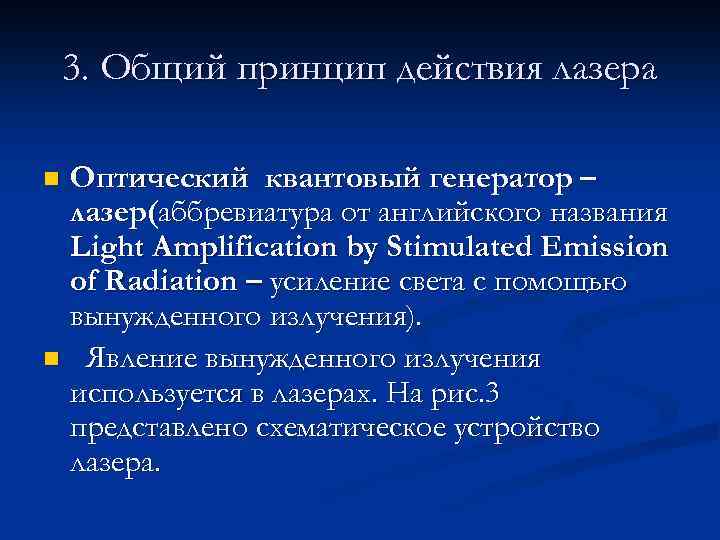 3. Общий принцип действия лазера

Оптический квантовый генератор – лазер(аббревиатура от английского названия Light Amplification by Stimulated Emission of Radiation – усиление света с помощью вынужденного излучения).

Явление вынужденного излучения используется в лазерах. На рис.3 представлено схематическое устройство лазера.